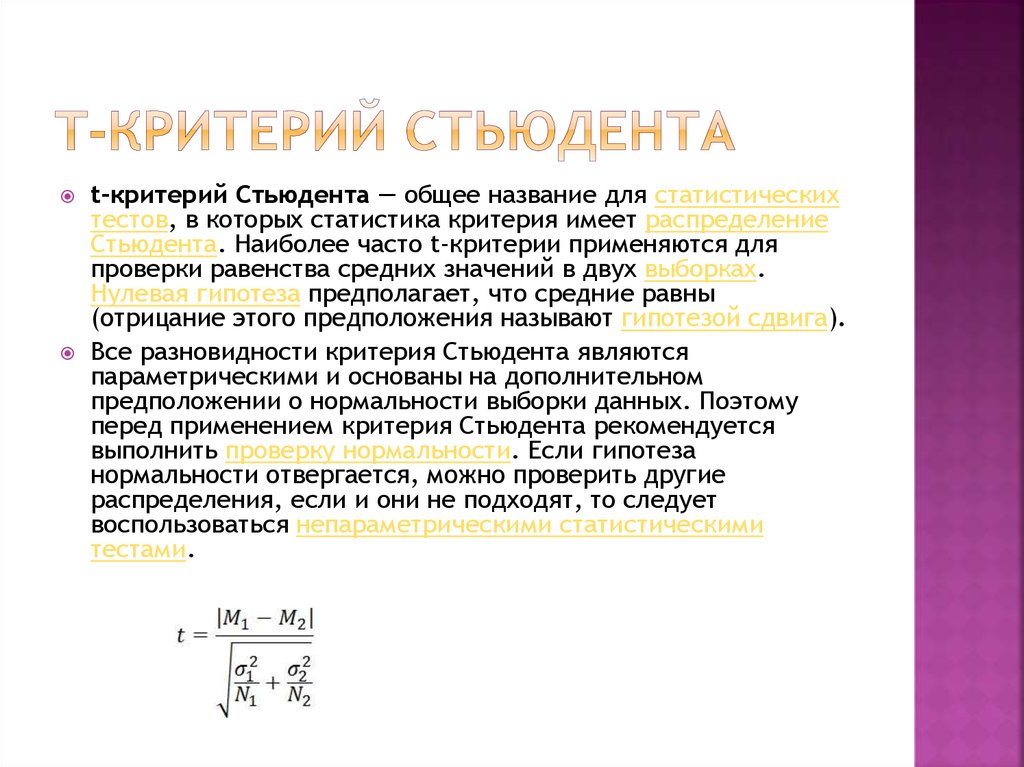 T-КРИТЕРИЙ СТЬЮДЕНТА

t-критерий Стьюдента — общее название для статистических тестов, в которых статистика критерия имеет распределение Стьюдента. Наиболее часто t-критерии применяются для проверки равенства средних значений в двух выборках. Нулевая гипотеза предполагает, что средние равны (отрицание этого предположения называют гипотезой сдвига).

Все разновидности критерия Стьюдента являются параметрическими и основаны на дополнительном предположении о нормальности выборки данных. Поэтому перед применением критерия Стьюдента рекомендуется выполнить проверку нормальности. Если гипотеза нормальности отвергается, можно проверить другие распределения, если и они не подходят, то следует воспользоваться непараметрическими статистическими тестами.

$t = \frac{|M_1 - M_2|}{\sqrt{\frac{\sigma_1^2}{N_1} + \frac{\sigma_2^2}{N_2}}}$